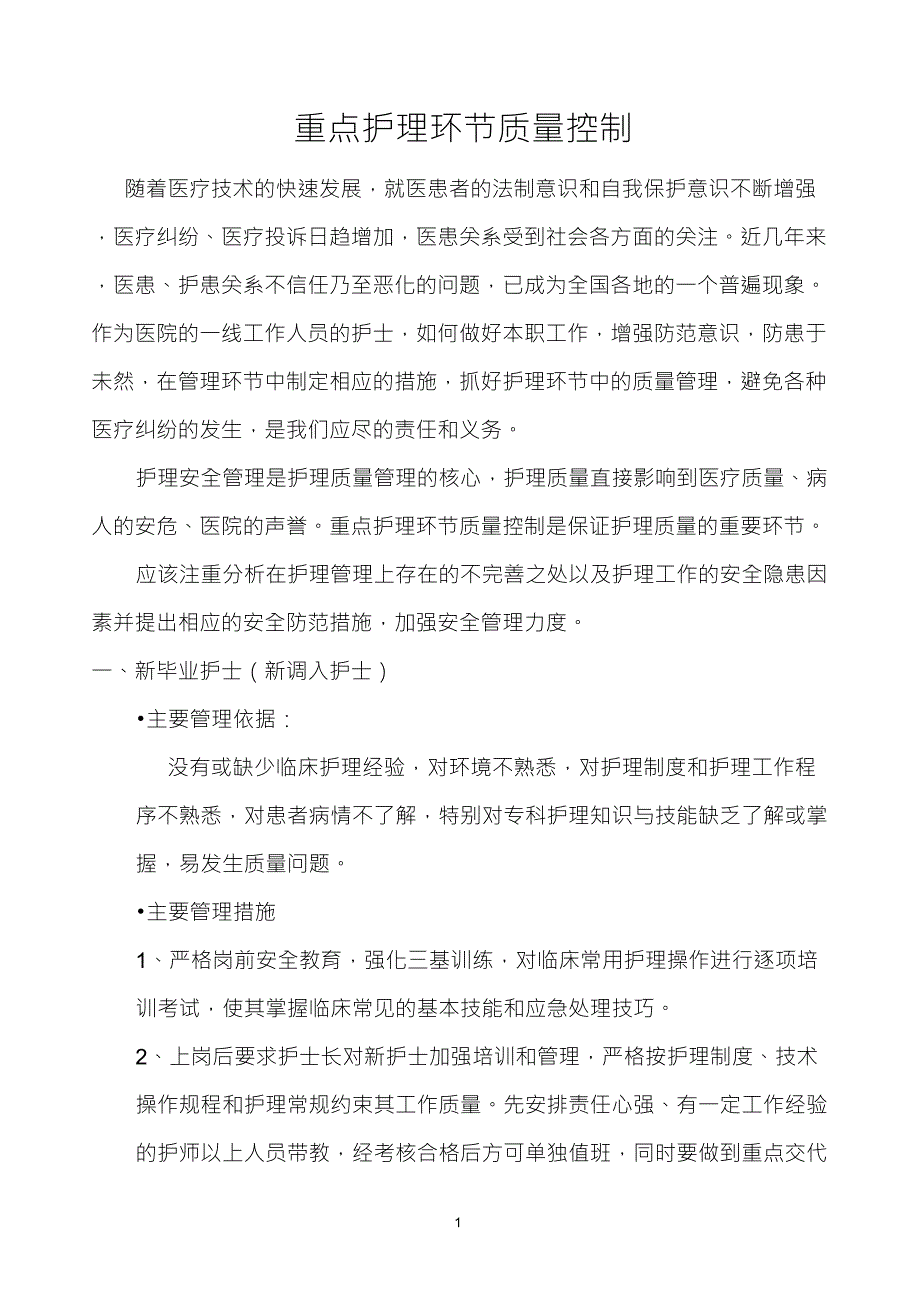 重点护理环节质量控制

随着医疗技术的快速发展，就医患者的法制意识和自我保护意识不断增强，医疗纠纷、医疗投诉日趋增加，医患关系受到社会各方面的关注。近几年来，医患、护患关系不信任乃至恶化的问题，已成为全国各地的一个普遍现象。作为医院的一线工作人员的护士，如何做好本职工作，增强防范意识，防患于未然，在管理环节中制定相应的措施，抓好护理环节中的质量管理，避免各种医疗纠纷的发生，是我们应尽的责任和义务。

护理安全管理是护理质量管理的核心，护理质量直接影响到医疗质量、病人的安危、医院的声誉。重点护理环节质量控制是保证护理质量的重要环节。

应该注重分析在护理管理上存在的不完善之处以及护理工作的安全隐患因素并提出相应的安全防范措施，加强安全管理力度。

一、新毕业护士（新调入护士）

•主要管理依据：

没有或缺少临床护理经验，对环境不熟悉，对护理制度和护理工作程序不熟悉，对患者病情不了解，特别对专科护理知识与技能缺乏了解或掌握，易发生质量问题。

•主要管理措施

1、严格岗前安全教育，强化三基训练，对临床常用护理操作进行逐项培训考试，使其掌握临床常见的基本技能和应急处理技巧。

2、上岗后要求护士长对新护士加强培训和管理，严格按护理制度、技术操作规程和护理常规约束其工作质量。先安排责任心强、有一定工作经验的护师以上人员带教，经考核合格后方可单独值班，同时要做到重点交代

1